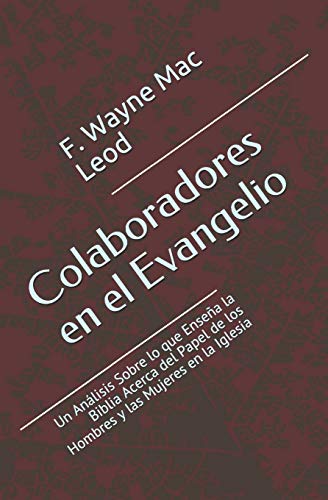 F. Wayne Mac Leod

Colaboradores en el Evangelio

Un Análisis Sobre lo que Enseña la Biblia Acerca del Papel de los Hombres y las Mujeres en la Iglesia